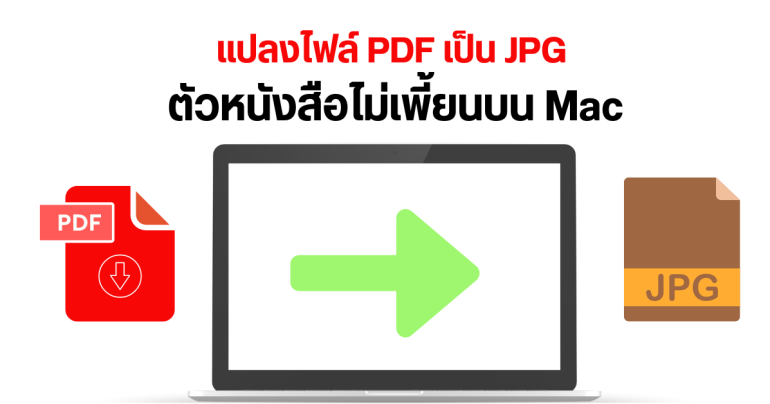 แปลงไฟล์ PDF เป็น JPG
ตัวหนังสือไม่เพี้ยนบน Mac

PDF

JPG